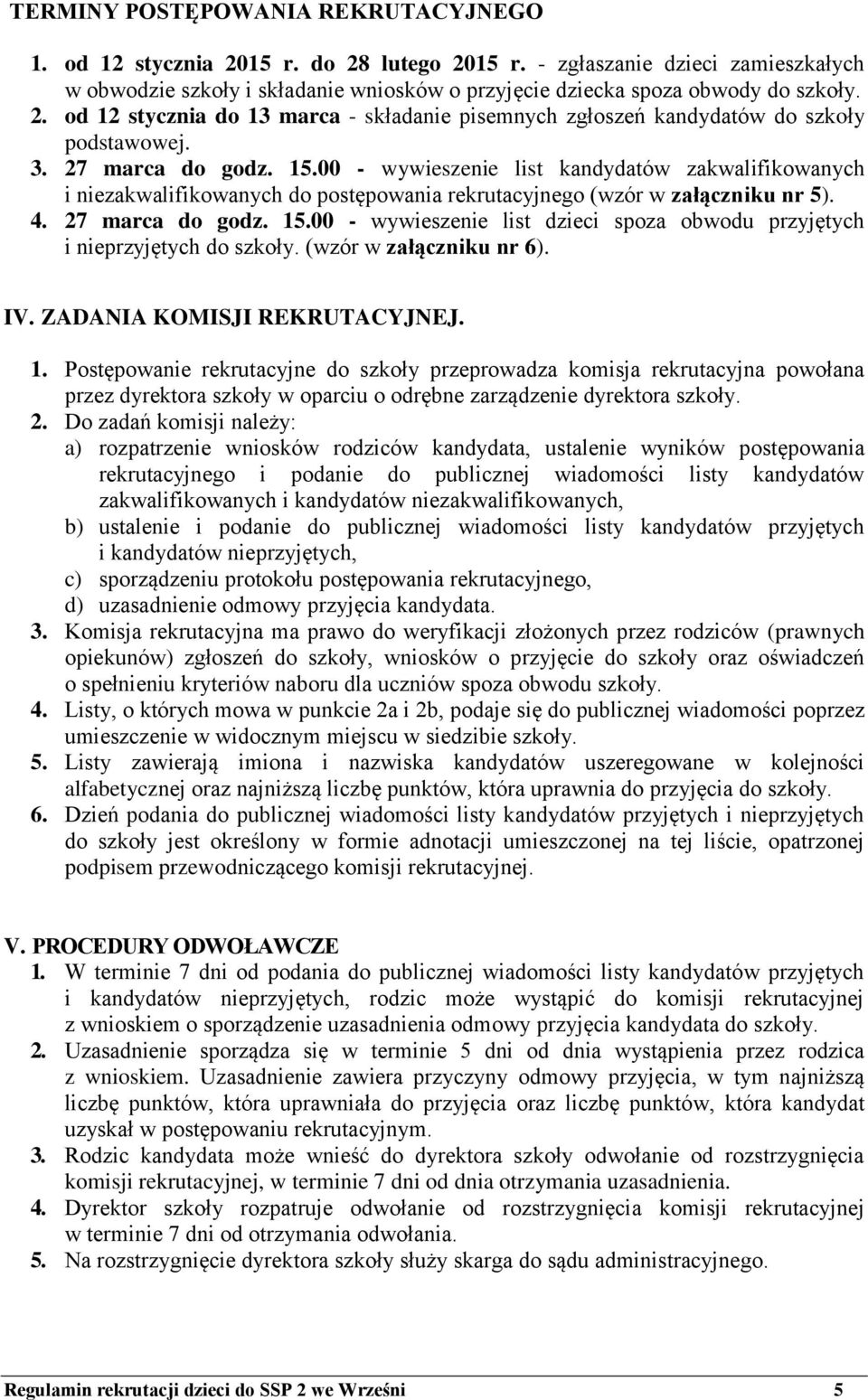 TERMINY POSTĘPOWANIA REKRUTACYJNEGO

1. od 12 stycznia 2015 r. do 28 lutego 2015 r. - zgłaszanie dzieci zamieszkałych w obwodzie szkoły i składanie wniosków o przyjęcie dziecka spoza obwody do szkoły.
2. od 12 stycznia do 13 marca - składanie pisemnych zgłoszeń kandydatów do szkoły podstawowej.
3. 27 marca do godz. 15.00 - wywieszenie list kandydatów zakwalifikowanych i niezakwalifikowanych do postępowania rekrutacyjnego (wzór w załączniku nr 5).
4. 27 marca do godz. 15.00 - wywieszenie list dzieci spoza obwodu przyjętych i nieprzyjętych do szkoły. (wzór w załączniku nr 6).

IV. ZADANIA KOMISJI REKRUTACYJNEJ.

1. Postępowanie rekrutacyjne do szkoły przeprowadza komisja rekrutacyjna powołana przez dyrektora szkoły w oparciu o odrębne zarządzenie dyrektora szkoły.
2. Do zadań komisji należy:
a) rozpatrzenie wniosków rodziców kandydata, ustalenie wyników postępowania rekrutacyjnego i podanie do publicznej wiadomości listy kandydatów zakwalifikowanych i kandydatów niezakwalifikowanych,
b) ustalenie i podanie do publicznej wiadomości listy kandydatów przyjętych i kandydatów nieprzyjętych,
c) sporządzeniu protokołu postępowania rekrutacyjnego,
d) uzasadnienie odmowy przyjęcia kandydata.
3. Komisja rekrutacyjna ma prawo do weryfikacji złożonych przez rodziców (prawnych opiekunów) zgłoszeń do szkoły, wniosków o przyjęcie do szkoły oraz oświadczeń o spełnieniu kryteriów naboru dla uczniów spoza obwodu szkoły.
4. Listy, o których mowa w punkcie 2a i 2b, podaje się do publicznej wiadomości poprzez umieszczenie w widocznym miejscu w siedzibie szkoły.
5. Listy zawierają imiona i nazwiska kandydatów uszeregowane w kolejności alfabetycznej oraz najniższą liczbę punktów, która uprawnia do przyjęcia do szkoły.
6. Dzień podania do publicznej wiadomości listy kandydatów przyjętych i nieprzyjętych do szkoły jest określony w formie adnotacji umieszczonej na tej liście, opatrzonej podpisem przewodniczącego komisji rekrutacyjnej.

V. PROCEDURY ODWOŁAWCZE
1. W terminie 7 dni od podania do publicznej wiadomości listy kandydatów przyjętych i kandydatów nieprzyjętych, rodzic może wystąpić do komisji rekrutacyjnej z wnioskiem o sporządzenie uzasadnienia odmowy przyjęcia kandydata do szkoły.
2. Uzasadnienie sporządza się w terminie 5 dni od dnia wystąpienia przez rodzica z wnioskiem. Uzasadnienie zawiera przyczyny odmowy przyjęcia, w tym najniższą liczbę punktów, która uprawniała do przyjęcia oraz liczbę punktów, która kandydat uzyskał w postępowaniu rekrutacyjnym.
3. Rodzic kandydata może wnieść do dyrektora szkoły odwołanie od rozstrzygnięcia komisji rekrutacyjnej, w terminie 7 dni od dnia otrzymania uzasadnienia.
4. Dyrektor szkoły rozpatruje odwołanie od rozstrzygnięcia komisji rekrutacyjnej w terminie 7 dni od otrzymania odwołania.
5. Na rozstrzygnięcie dyrektora szkoły służy skarga do sądu administracyjnego.

Regulamin rekrutacji dzieci do SSP 2 we Wrześni 5